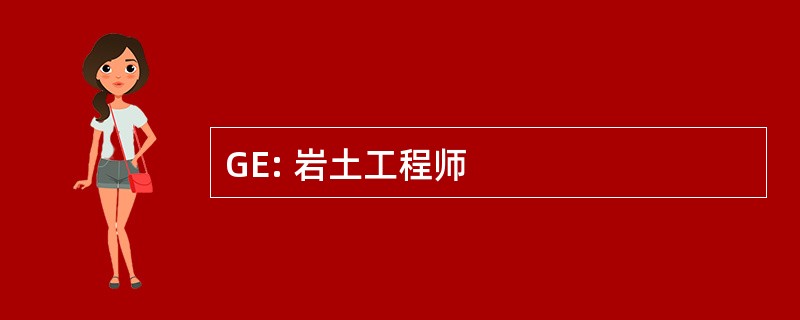 GE: 岩土工程师